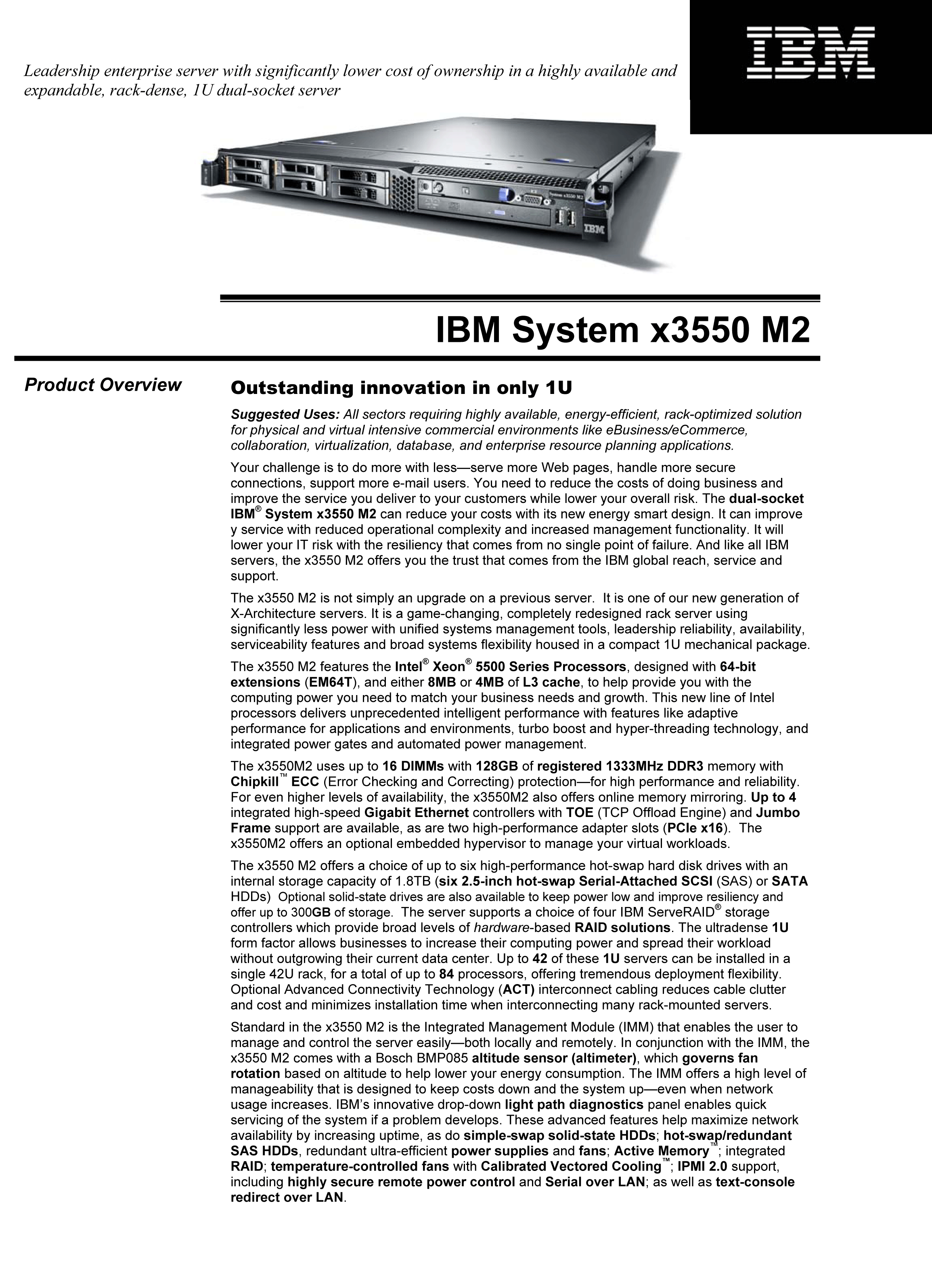 Leadership enterprise server with significantly lower cost of ownership in a highly available and expandable, rack-dense, 1U dual-socket server

IBM

System x3550 M2

IBM

IBM System x3550 M2

Product Overview

Outstanding innovation in only 1U

Suggested Uses: All sectors requiring highly available, energy-efficient, rack-optimized solution for physical and virtual intensive commercial environments like eBusiness/eCommerce, collaboration, virtualization, database, and enterprise resource planning applications.

Your challenge is to do more with less—serve more Web pages, handle more secure connections, support more e-mail users. You need to reduce the costs of doing business and improve the service you deliver to your customers while lower your overall risk. The dual-socket IBM® System x3550 M2 can reduce your costs with its new energy smart design. It can improve y service with reduced operational complexity and increased management functionality. It will lower your IT risk with the resiliency that comes from no single point of failure. And like all IBM servers, the x3550 M2 offers you the trust that comes from the IBM global reach, service and support.

The x3550 M2 is not simply an upgrade on a previous server. It is one of our new generation of X-Architecture servers. It is a game-changing, completely redesigned rack server using significantly less power with unified systems management tools, leadership reliability, availability, serviceability features and broad systems flexibility housed in a compact 1U mechanical package.

The x3550 M2 features the Intel® Xeon® 5500 Series Processors, designed with 64-bit extensions (EM64T), and either 8MB or 4MB of L3 cache, to help provide you with the computing power you need to match your business needs and growth. This new line of Intel processors delivers unprecedented intelligent performance with features like adaptive performance for applications and environments, turbo boost and hyper-threading technology, and integrated power gates and automated power management.

The x3550M2 uses up to 16 DIMMs with 128GB of registered 1333MHz DDR3 memory with Chipkill™ ECC (Error Checking and Correcting) protection—for high performance and reliability. For even higher levels of availability, the x3550M2 also offers online memory mirroring. Up to 4 integrated high-speed Gigabit Ethernet controllers with TOE (TCP Offload Engine) and Jumbo Frame support are available, as are two high-performance adapter slots (PCIe x16). The x3550M2 offers an optional embedded hypervisor to manage your virtual workloads.

The x3550 M2 offers a choice of up to six high-performance hot-swap hard disk drives with an internal storage capacity of 1.8TB (six 2.5-inch hot-swap Serial-Attached SCSI (SAS) or SATA HDDs) Optional solid-state drives are also available to keep power low and improve resiliency and offer up to 300GB of storage. The server supports a choice of four IBM ServeRAID® storage controllers which provide broad levels of hardware-based RAID solutions. The ultradense 1U form factor allows businesses to increase their computing power and spread their workload without outgrowing their current data center. Up to 42 of these 1U servers can be installed in a single 42U rack, for a total of up to 84 processors, offering tremendous deployment flexibility. Optional Advanced Connectivity Technology (ACT) interconnect cabling reduces cable clutter and cost and minimizes installation time when interconnecting many rack-mounted servers.

Standard in the x3550 M2 is the Integrated Management Module (IMM) that enables the user to manage and control the server easily—both locally and remotely. In conjunction with the IMM, the x3550 M2 comes with a Bosch BMP085 altitude sensor (altimeter), which governs fan rotation based on altitude to help lower your energy consumption. The IMM offers a high level of manageability that is designed to keep costs down and the system up—even when network usage increases. IBM's innovative drop-down light path diagnostics panel enables quick servicing of the system if a problem develops. These advanced features help maximize network availability by increasing uptime, as do simple-swap solid-state HDDs; hot-swap/redundant SAS HDDs, redundant ultra-efficient power supplies and fans; Active Memory™; integrated RAID; temperature-controlled fans with Calibrated Vectored Cooling™; IPMI 2.0 support, including highly secure remote power control and Serial over LAN; as well as text-console redirect over LAN.